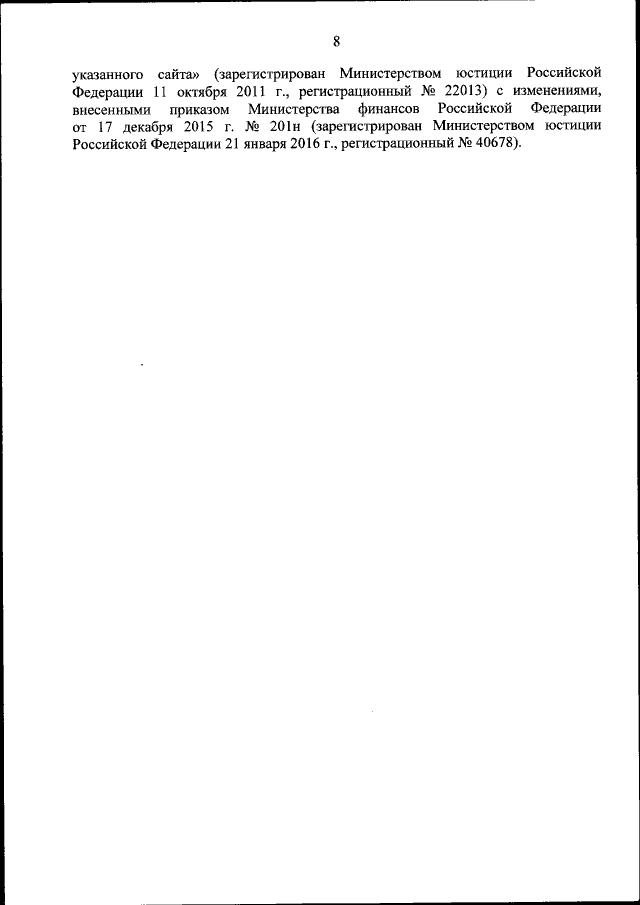 8

указанного сайта» (зарегистрирован Министерством юстиции Российской Федерации 11 октября 2011 г., регистрационный № 22013) с изменениями, внесенными приказом Министерства финансов Российской Федерации от 17 декабря 2015 г. № 201н (зарегистрирован Министерством юстиции Российской Федерации 21 января 2016 г., регистрационный № 40678).